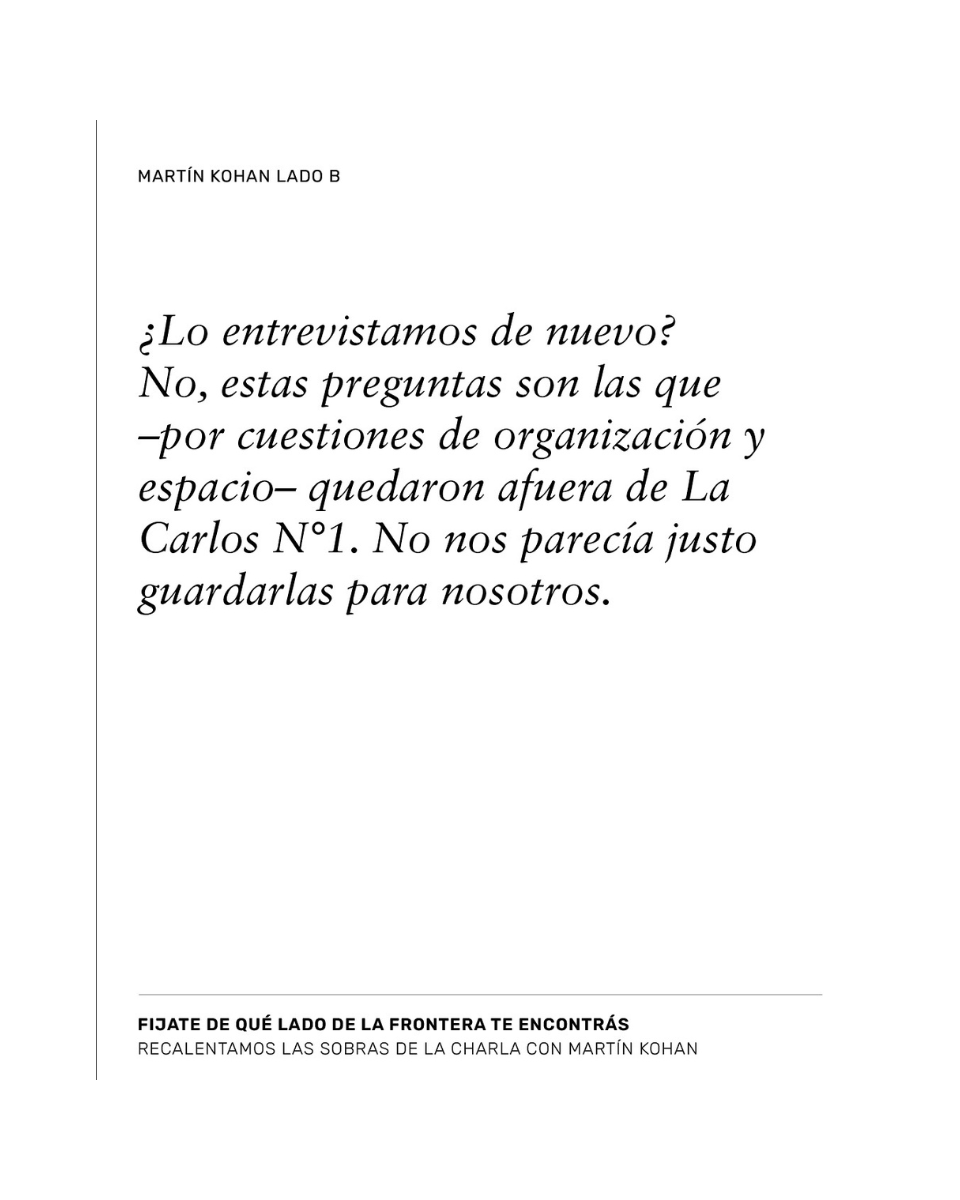 MARTÍN KOHAN LADO B

¿Lo entrevistamos de nuevo? No, estas preguntas son las que –por cuestiones de organización y espacio– quedaron afuera de La Carlos N°1. No nos parecía justo guardarlas para nosotros.

FIJATE DE QUÉ LADO DE LA FRONTERA TE ENCONTRÁS
RECALENTAMOS LAS SOBRAS DE LA CHARLA CON MARTÍN KOHAN